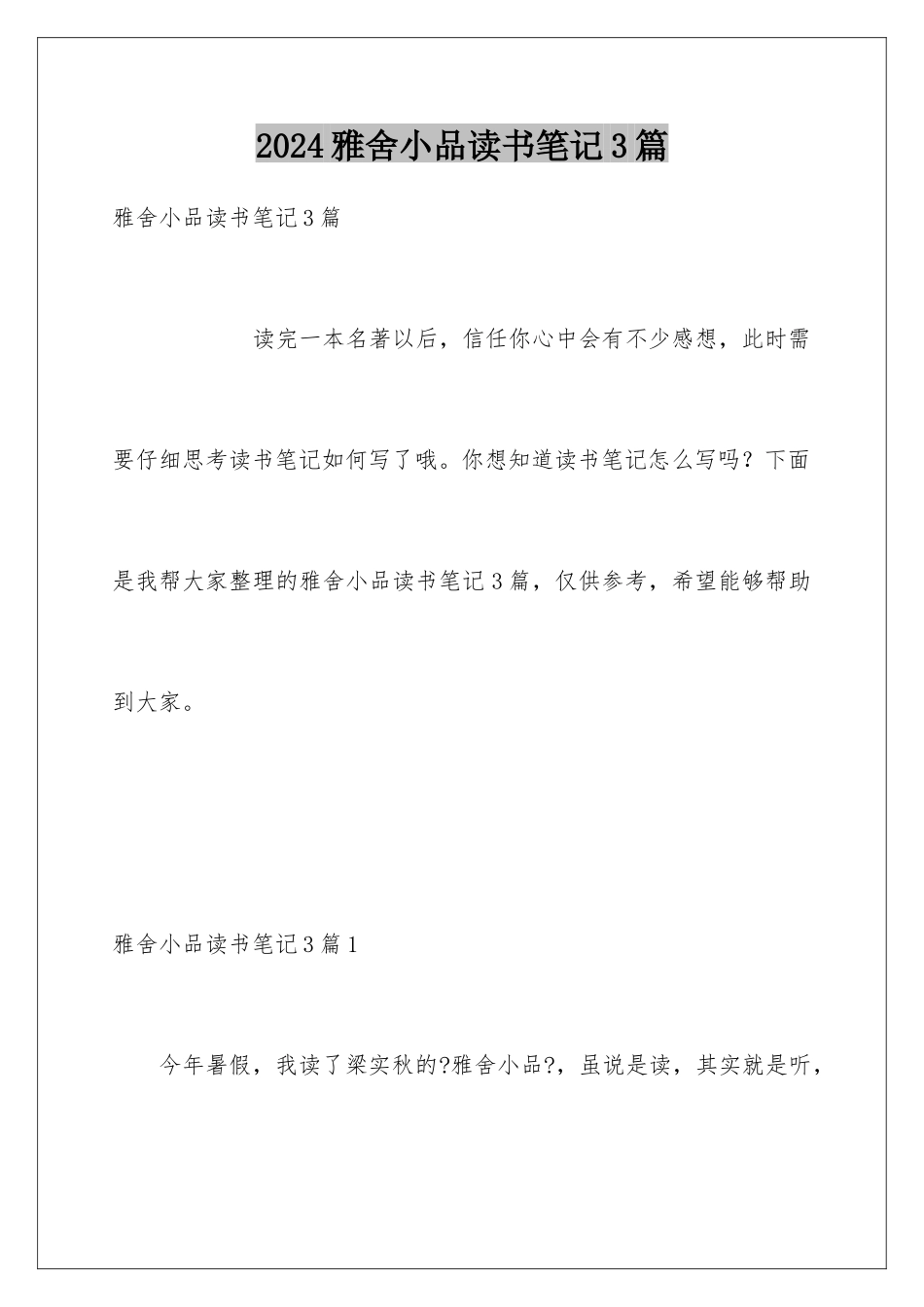 2024雅舍小品读书笔记3篇

雅舍小品读书笔记3篇

读完一本名著以后，信任你心中会有不少感想，此时需要仔细思考读书笔记如何写了哦。你想知道读书笔记怎么写吗？下面是我帮大家整理的雅舍小品读书笔记3篇，仅供参考，希望能够帮助到大家。

雅舍小品读书笔记3篇1

今年暑假，我读了梁实秋的?雅舍小品?，虽说是读，其实就是听，